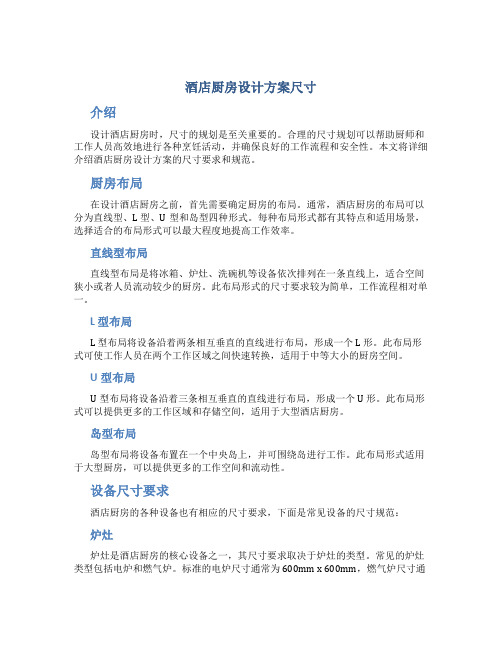 酒店厨房设计方案尺寸

介绍

设计酒店厨房时，尺寸的规划是至关重要的。合理的尺寸规划可以帮助厨师和工作人员高效地进行各种烹饪活动，并确保良好的工作流程和安全性。本文将详细介绍酒店厨房设计方案的尺寸要求和规范。

厨房布局

在设计酒店厨房之前，首先需要确定厨房的布局。通常，酒店厨房的布局可以分为直线型、L 型、U 型和岛型四种形式。每种布局形式都有其特点和适用场景，选择适合的布局形式可以最大程度地提高工作效率。

直线型布局

直线型布局是将冰箱、炉灶、洗碗机等设备依次排列在一条直线上，适合空间狭小或者人员流动较少的厨房。此布局形式的尺寸要求较为简单，工作流程相对单一。

L 型布局

L 型布局将设备沿着两条相互垂直的直线进行布局，形成一个 L 形。此布局形式可使工作人员在两个工作区域之间快速转换，适用于中等大小的厨房空间。

U 型布局

U 型布局将设备沿着三条相互垂直的直线进行布局，形成一个 U 形。此布局形式可以提供更多的工作区域和存储空间，适用于大型酒店厨房。

岛型布局

岛型布局将设备布置在一个中央岛上，并可围绕岛进行工作。此布局形式适用于大型厨房，可以提供更多的工作空间和流动性。

设备尺寸要求

酒店厨房的各种设备也有相应的尺寸要求，下面是常见设备的尺寸规范：

炉灶

炉灶是酒店厨房的核心设备之一，其尺寸要求取决于炉灶的类型。常见的炉灶类型包括电炉和燃气炉。标准的电炉尺寸通常为 600mm x 600mm，燃气炉尺寸通